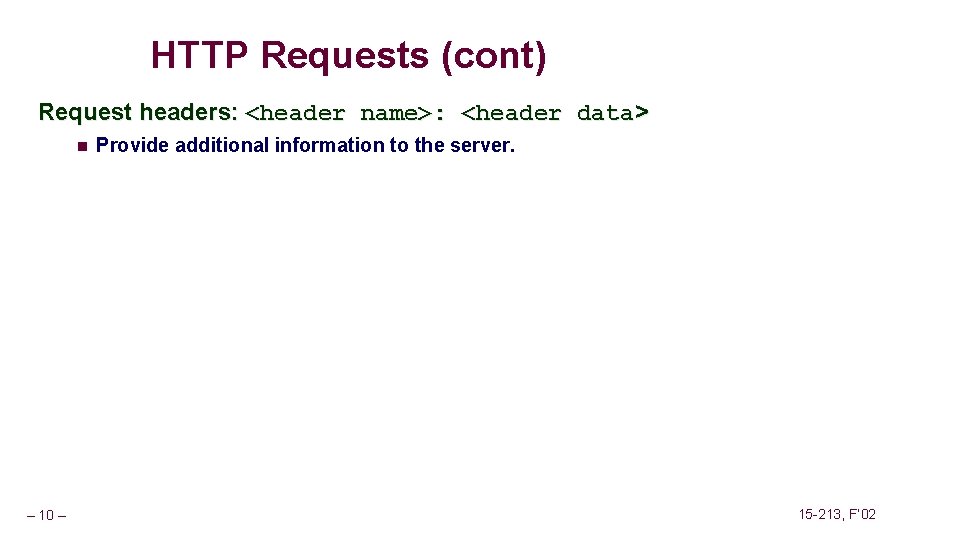 HTTP Requests (cont)

Request headers: <header name>: <header data>

Provide additional information to the server.

– 10 –

15-213, F'02